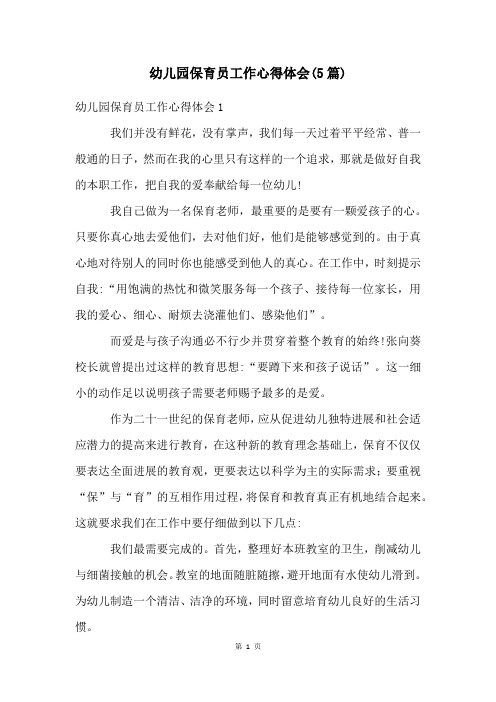 幼儿园保育员工作心得体会(5篇)

幼儿园保育员工作心得体会1

我们并没有鲜花，没有掌声，我们每一天过着平平经常、普一般通的日子，然而在我的心里只有这样的一个追求，那就是做好自我的本职工作，把自我的爱奉献给每一位幼儿!

我自己做为一名保育老师，最重要的是要有一颗爱孩子的心。只要你真心地去爱他们，去对他们好，他们是能够感觉到的。由于真心地对待别人的同时你也能感受到他人的真心。在工作中，时刻提示自我:“用饱满的热忱和微笑服务每一个孩子、接待每一位家长，用我的爱心、细心、耐烦去浇灌他们、感染他们”。

而爱是与孩子沟通必不行少并贯穿着整个教育的始终!张向葵校长就曾提出过这样的教育思想:“要蹲下来和孩子说话”。这一细小的动作足以说明孩子需要老师赐予最多的是爱。

作为二十一世纪的保育老师，应从促进幼儿独特进展和社会适应潜力的提高来进行教育，在这种新的教育理念基础上，保育不仅仅要表达全面进展的教育观，更要表达以科学为主的实际需求;要重视“保”与“育”的互相作用过程，将保育和教育真正有机地结合起来。这就要求我们在工作中要仔细做到以下几点:

我们最需要完成的。首先，整理好本班教室的卫生，削减幼儿与细菌接触的机会。教室的地面随脏随擦，避开地面有水使幼儿滑到。为幼儿制造一个清洁、洁净的环境，同时留意培育幼儿良好的生活习惯。

第 1 页